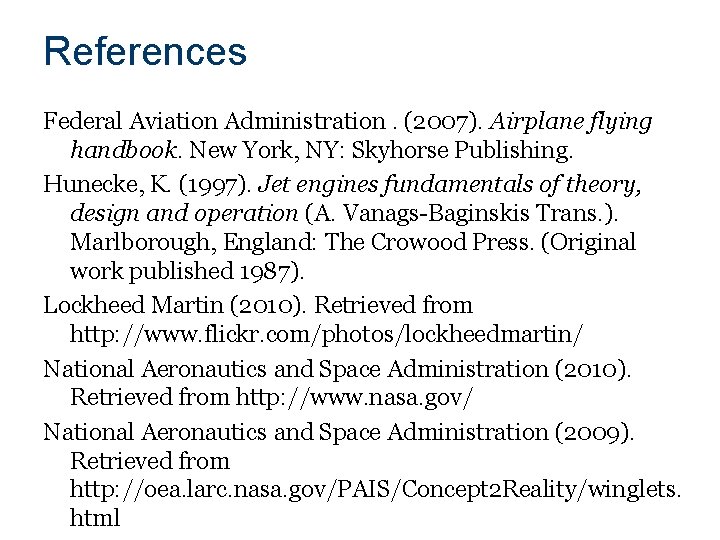 References

Federal Aviation Administration . (2007). Airplane flying handbook. New York, NY: Skyhorse Publishing.

Hunecke, K. (1997). Jet engines fundamentals of theory, design and operation (A. Vanags-Baginskis Trans.). Marlborough, England: The Crowood Press. (Original work published 1987).

Lockheed Martin (2010). Retrieved from http://www.flickr.com/photos/lockheedmartin/

National Aeronautics and Space Administration (2010). Retrieved from http://www.nasa.gov/

National Aeronautics and Space Administration (2009). Retrieved from http://oea.larc.nasa.gov/PAIS/Concept2Reality/winglets.html